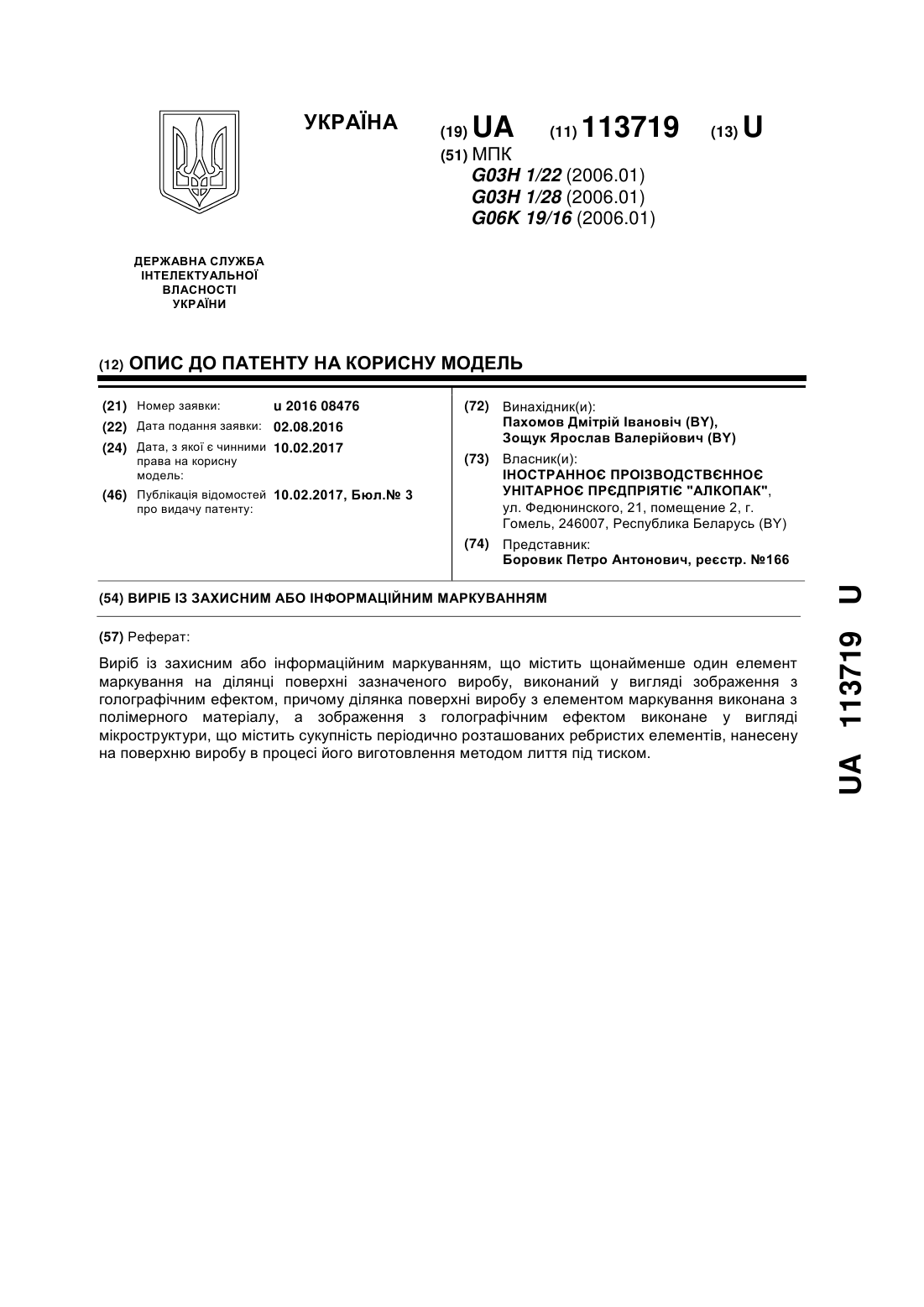 УКРАЇНА

(19) UA (11) 113719 (13) U

(51) МПК
G03H 1/22 (2006.01)
G03H 1/28 (2006.01)
G06K 19/16 (2006.01)

ДЕРЖАВНА СЛУЖБА ІНТЕЛЕКТУАЛЬНОЇ ВЛАСНОСТІ УКРАЇНИ

(12) ОПИС ДО ПАТЕНТУ НА КОРИСНУ МОДЕЛЬ

(21) Номер заявки: u 2016 08476
(22) Дата подання заявки: 02.08.2016
(24) Дата, з якої є чинними права на корисну модель: 10.02.2017
(46) Публікація відомостей про видачу патенту: 10.02.2017, Бюл.№ 3

(72) Винахідник(и):
Пахомов Дмітрій Івановіч (BY),
Зощук Ярослав Валерійович (BY)

(73) Власник(и):
ІНОСТРАННОЄ ПРОІЗВОДСТВЄННОЄ УНІТАРНОЄ ПРЄДПРІЯТІЄ "АЛКОПАК",
ул. Федюнинского, 21, помещение 2, г. Гомель, 246007, Республика Беларусь (BY)

(74) Представник:
Боровик Петро Антонович, реєстр. №166

(54) ВИРІБ ІЗ ЗАХИСНИМ АБО ІНФОРМАЦІЙНИМ МАРКУВАННЯМ

(57) Реферат:

Виріб із захисним або інформаційним маркуванням, що містить щонайменше один елемент маркування на ділянці поверхні зазначеного виробу, виконаний у вигляді зображення з голографічним ефектом, причому ділянка поверхні виробу з елементом маркування виконана з полімерного матеріалу, а зображення з голографічним ефектом виконане у вигляді мікроструктури, що містить сукупність періодично розташованих ребристих елементів, нанесену на поверхню виробу в процесі його виготовлення методом лиття під тиском.

UA 113719 U